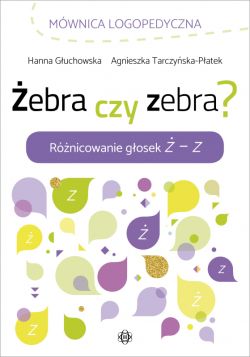 MÓWNICA LOGOPEDYCZNA

Hanna Głuchowska Agnieszka Tarczyńska-Płatek

Żebra czy zebra?

Różnicowanie głosek Ż – Z

Z
Ż
Ż
Z
Ż
Z